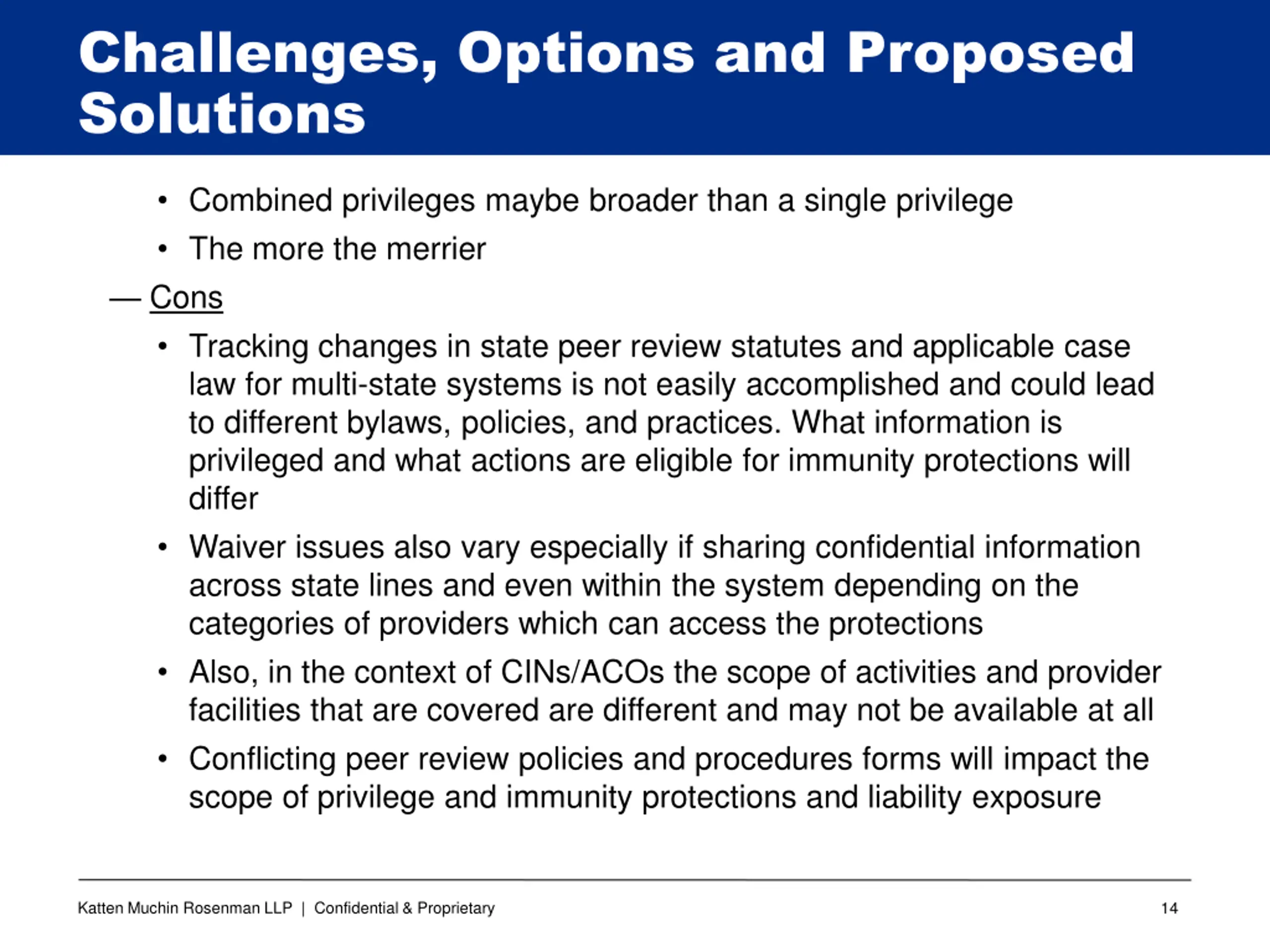 Challenges, Options and Proposed Solutions

• Combined privileges maybe broader than a single privilege

• The more the merrier

— Cons

• Tracking changes in state peer review statutes and applicable case law for multi-state systems is not easily accomplished and could lead to different bylaws, policies, and practices. What information is privileged and what actions are eligible for immunity protections will differ

• Waiver issues also vary especially if sharing confidential information across state lines and even within the system depending on the categories of providers which can access the protections

• Also, in the context of CINs/ACOs the scope of activities and provider facilities that are covered are different and may not be available at all

• Conflicting peer review policies and procedures forms will impact the scope of privilege and immunity protections and liability exposure

Katten Muchin Rosenman LLP | Confidential & Proprietary

14